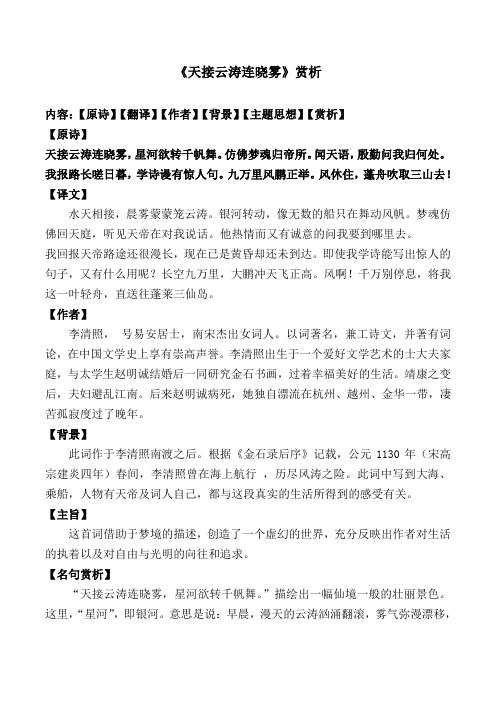 《天接云涛连晓雾》赏析

内容：【原诗】【翻译】【作者】【背景】【主题思想】【赏析】

【原诗】

天接云涛连晓雾，星河欲转千帆舞。仿佛梦魂归帝所。闻天语，殷勤问我归何处。我报路长嗟日暮，学诗谩有惊人句。九万里风鹏正举。风休住，蓬舟吹取三山去！

【译文】

水天相接，晨雾蒙蒙笼云涛。银河转动，像无数的船只在舞动风帆。梦魂仿佛回天庭，听见天帝在对我说话。他热情而又有诚意的问我要到哪里去。

我回报天帝路途还很漫长，现在已是黄昏却还未到达。即使我学诗能写出惊人的句子，又有什么用呢？长空九万里，大鹏冲天飞正高。风啊！千万别停息，将我这一叶轻舟，直送往蓬莱三仙岛。

【作者】

李清照， 号易安居士，南宋杰出女词人。以词著名，兼工诗文，并著有词论，在中国文学史上享有崇高声誉。李清照出生于一个爱好文学艺术的士大夫家庭，与太学生赵明诚结婚后一同研究金石书画，过着幸福美好的生活。靖康之变后，夫妇避乱江南。后来赵明诚病死，她独自漂流在杭州、越州、金华一带，凄苦孤寂度过了晚年。

【背景】

此词作于李清照南渡之后。根据《金石录后序》记载，公元 1130 年（宋高宗建炎四年）春间，李清照曾在海上航行 ，历尽风涛之险。此词中写到大海、乘船，人物有天帝及词人自己，都与这段真实的生活所得到的感受有关。

【主旨】

这首词借助于梦境的描述，创造了一个虚幻的世界，充分反映出作者对生活的执着以及对自由与光明的向往和追求。

【名句赏析】

“天接云涛连晓雾，星河欲转千帆舞。”描绘出一幅仙境一般的壮丽景色。这里，“星河”，即银河。意思是说：早晨，漫天的云涛汹涌翻滚，雾气弥漫漂移，